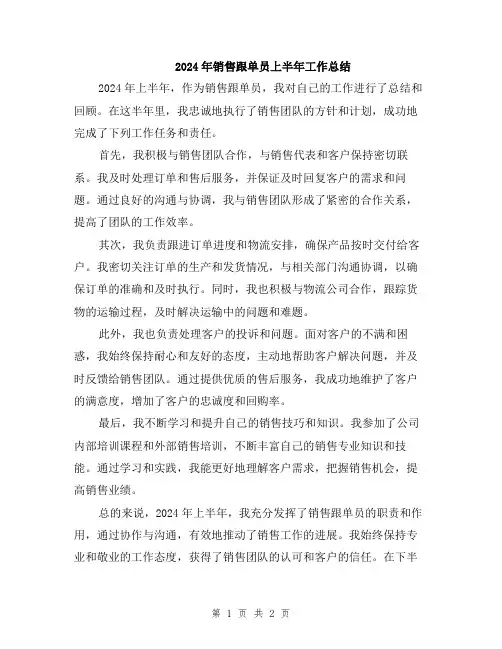 2024年销售跟单员上半年工作总结

2024年上半年，作为销售跟单员，我对自己的工作进行了总结和回顾。在这半年里，我忠诚地执行了销售团队的方针和计划，成功地完成了下列工作任务和责任。

首先，我积极与销售团队合作，与销售代表和客户保持密切联系。我及时处理订单和售后服务，并保证及时回复客户的需求和问题。通过良好的沟通与协调，我与销售团队形成了紧密的合作关系，提高了团队的工作效率。

其次，我负责跟进订单进度和物流安排，确保产品按时交付给客户。我密切关注订单的生产和发货情况，与相关部门沟通协调，以确保订单的准确和及时执行。同时，我也积极与物流公司合作，跟踪货物的运输过程，及时解决运输中的问题和难题。

此外，我也负责处理客户的投诉和问题。面对客户的不满和困惑，我始终保持耐心和友好的态度，主动地帮助客户解决问题，并及时反馈给销售团队。通过提供优质的售后服务，我成功地维护了客户的满意度，增加了客户的忠诚度和回购率。

最后，我不断学习和提升自己的销售技巧和知识。我参加了公司内部培训课程和外部销售培训，不断丰富自己的销售专业知识和技能。通过学习和实践，我能更好地理解客户需求，把握销售机会，提高销售业绩。

总的来说，2024年上半年，我充分发挥了销售跟单员的职责和作用，通过协作与沟通，有效地推动了销售工作的进展。我始终保持专业和敬业的工作态度，获得了销售团队的认可和客户的信任。在下半

第 1 页 共 2 页